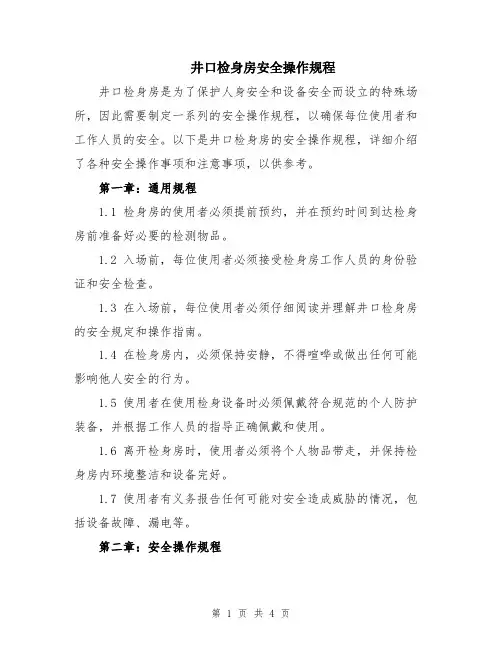 井口检身房安全操作规程

井口检身房是为了保护人身安全和设备安全而设立的特殊场所，因此需要制定一系列的安全操作规程，以确保每位使用者和工作人员的安全。以下是井口检身房的安全操作规程，详细介绍了各种安全操作事项和注意事项，以供参考。

第一章：通用规程

1.1 检身房的使用者必须提前预约，并在预约时间到达检身房前准备好必要的检测物品。

1.2 入场前，每位使用者必须接受检身房工作人员的身份验证和安全检查。

1.3 在入场前，每位使用者必须仔细阅读并理解井口检身房的安全规定和操作指南。

1.4 在检身房内，必须保持安静，不得喧哗或做出任何可能影响他人安全的行为。

1.5 使用者在使用检身设备时必须佩戴符合规范的个人防护装备，并根据工作人员的指导正确佩戴和使用。

1.6 离开检身房时，使用者必须将个人物品带走，并保持检身房内环境整洁和设备完好。

1.7 使用者有义务报告任何可能对安全造成威胁的情况，包括设备故障、漏电等。

第二章：安全操作规程

第 1 页 共 4 页